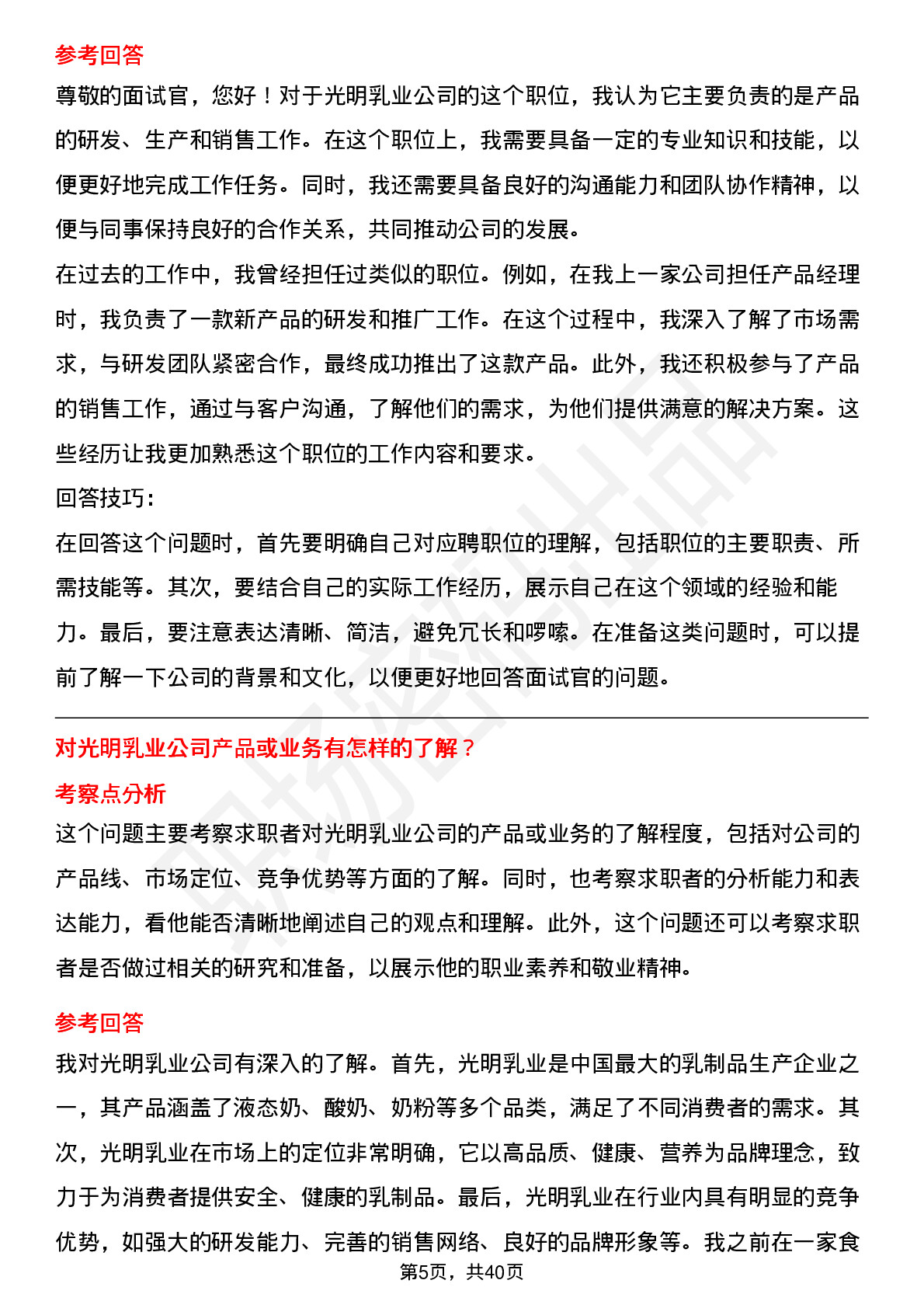 参考回答

尊敬的面试官，您好！对于光明乳业公司的这个职位，我认为它主要负责的是产品的研发、生产和销售工作。在这个职位上，我需要具备一定的专业知识和技能，以便更好地完成工作任务。同时，我还需要具备良好的沟通能力和团队协作精神，以便与同事保持良好的合作关系，共同推动公司的发展。

在过去的工作中，我曾经担任过类似的职位。例如，在我上一家公司担任产品经理时，我负责了一款新产品的研发和推广工作。在这个过程中，我深入了解了市场需求，与研发团队紧密合作，最终成功推出了这款产品。此外，我还积极参与了产品的销售工作，通过与客户沟通，了解他们的需求，为他们提供满意的解决方案。这些经历让我更加熟悉这个职位的工作内容和要求。

回答技巧：

在回答这个问题时，首先要明确自己对应聘职位的理解，包括职位的主要职责、所需技能等。其次，要结合自己的实际工作经历，展示自己在这个领域的经验和能力。最后，要注意表达清晰、简洁，避免冗长和啰嗦。在准备这类问题时，可以提前了解一下公司的背景和文化，以便更好地回答面试官的问题。

对光明乳业公司产品或业务有怎样的了解？

考察点分析

这个问题主要考察求职者对光明乳业公司的产品或业务的了解程度，包括对公司的产品线、市场定位、竞争优势等方面的了解。同时，也考察求职者的分析能力和表达能力，看他能否清晰地阐述自己的观点和理解。此外，这个问题还可以考察求职者是否做过相关的研究和准备，以展示他的职业素养和敬业精神。

参考回答

我对光明乳业公司有深入的了解。首先，光明乳业是中国最大的乳制品生产企业之一，其产品涵盖了液态奶、酸奶、奶粉等多个品类，满足了不同消费者的需求。其次，光明乳业在市场上的定位非常明确，它以高品质、健康、营养为品牌理念，致力于为消费者提供安全、健康的乳制品。最后，光明乳业在行业内具有明显的竞争优势，如强大的研发能力、完善的销售网络、良好的品牌形象等。我之前在一家食

第5页，共40页